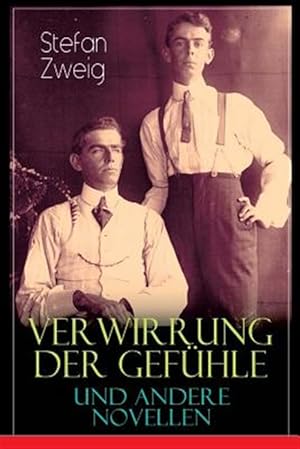 Stefan
Zweig

VERWIRRUNG
DER GEFÜHLE
UND ANDERE
NOVELLEN